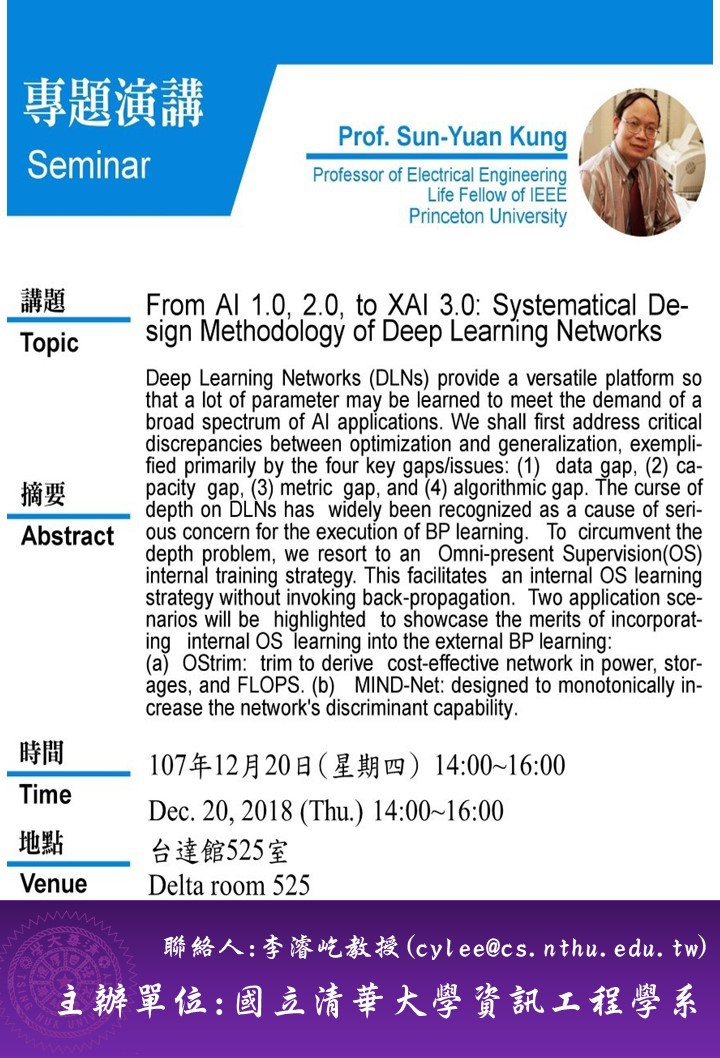 專題演講
Seminar

Prof. Sun-Yuan Kung
Professor of Electrical Engineering
Life Fellow of IEEE
Princeton University

講題
Topic

From AI 1.0, 2.0, to XAI 3.0: Systematical Design Methodology of Deep Learning Networks

摘要
Abstract

Deep Learning Networks (DLNs) provide a versatile platform so that a lot of parameter may be learned to meet the demand of a broad spectrum of AI applications. We shall first address critical discrepancies between optimization and generalization, exemplified primarily by the four key gaps/issues: (1) data gap, (2) capacity gap, (3) metric gap, and (4) algorithmic gap. The curse of depth on DLNs has widely been recognized as a cause of serious concern for the execution of BP learning. To circumvent the depth problem, we resort to an Omni-present Supervision(OS) internal training strategy. This facilitates an internal OS learning strategy without invoking back-propagation. Two application scenarios will be highlighted to showcase the merits of incorporating internal OS learning into the external BP learning:
(a) OStrim: trim to derive cost-effective network in power, storages, and FLOPS. (b) MIND-Net: designed to monotonically increase the network's discriminant capability.

時間
Time

107年12月20日(星期四) 14:00~16:00
Dec. 20, 2018 (Thu.) 14:00~16:00

地點
Venue

台達館525室
Delta room 525

聯絡人:李濬屹教授(cylee@cs.nthu.edu.tw)
主辦單位:國立清華大學資訊工程學系